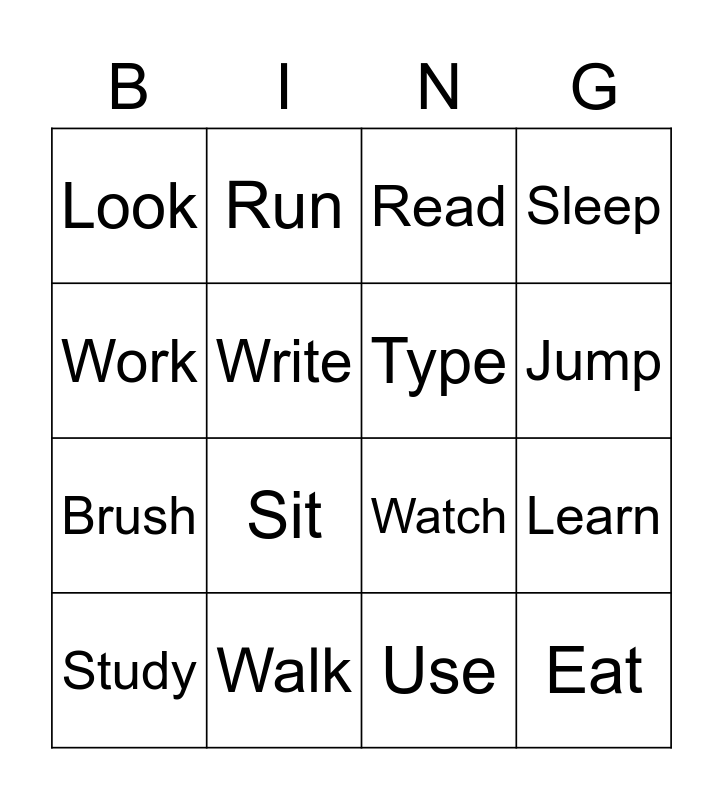 | B | I | N | G |
|---|---|---|---|
| Look | Run | Read | Sleep |
| Work | Write | Type | Jump |
| Brush | Sit | Watch | Learn |
| Study | Walk | Use | Eat |